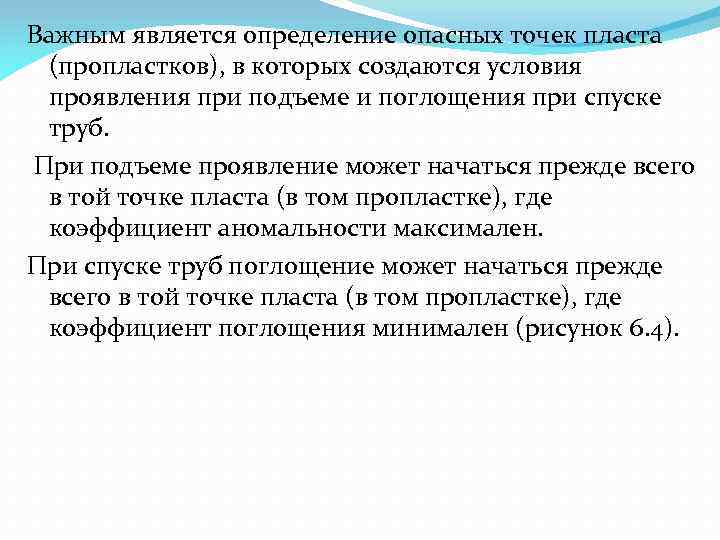 Важным является определение опасных точек пласта (пропластков), в которых создаются условия проявления при подъеме и поглощения при спуске труб.

При подъеме проявление может начаться прежде всего в той точке пласта (в том пропластке), где коэффициент аномальности максимален.

При спуске труб поглощение может начаться прежде всего в той точке пласта (в том пропластке), где коэффициент поглощения минимален (рисунок 6.4).